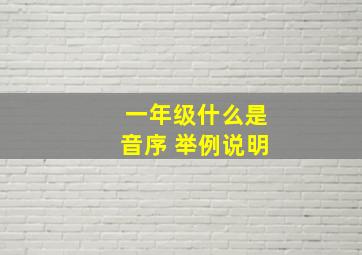 一年级什么是
音序 举例说明